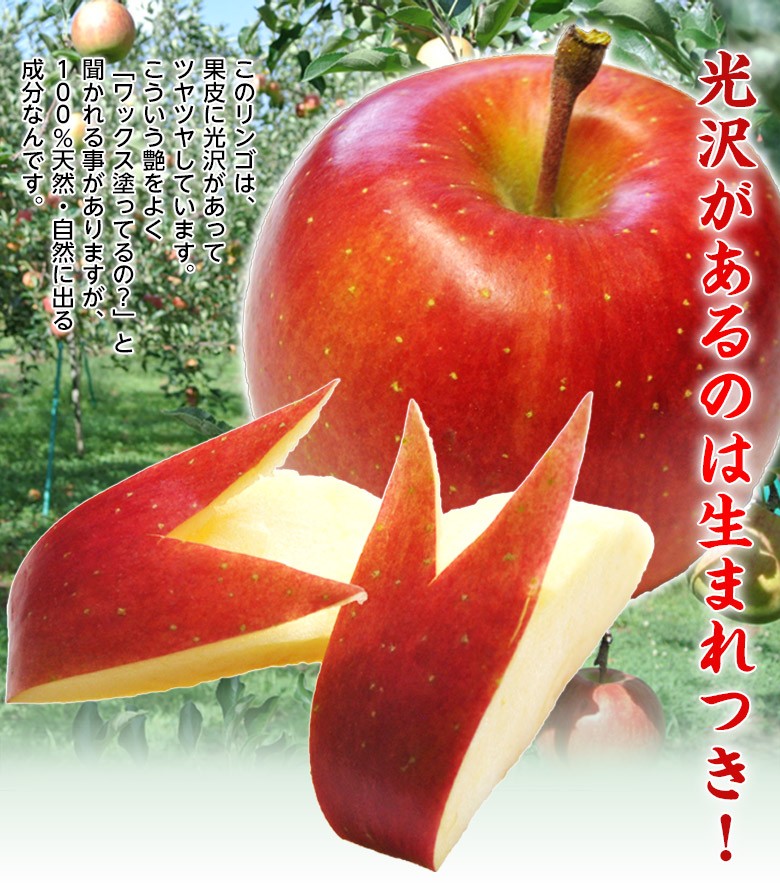 光沢があるのは生まれつき!

このリンゴは、果皮に光沢があってツヤツヤしています。こういう艶をよく「ワックス塗ってるの?」と聞かれる事がありますが、100%天然・自然に出る成分なんです。